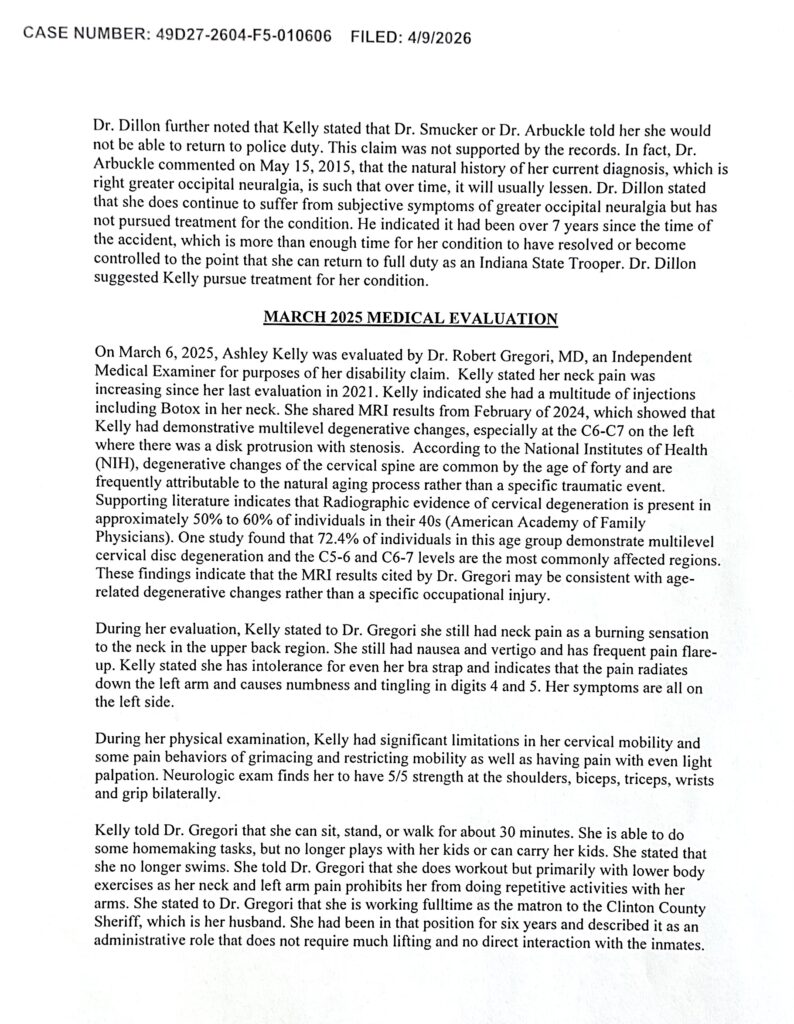 CASE NUMBER: 49D27-2604-F5-010606 FILED: 4/9/2026

Dr. Dillon further noted that Kelly stated that Dr. Smucker or Dr. Arbuckle told her she would not be able to return to police duty. This claim was not supported by the records. In fact, Dr. Arbuckle commented on May 15, 2015, that the natural history of her current diagnosis, which is right greater occipital neuralgia, is such that over time, it will usually lessen. Dr. Dillon stated that she does continue to suffer from subjective symptoms of greater occipital neuralgia but has not pursued treatment for the condition. He indicated it had been over 7 years since the time of the accident, which is more than enough time for her condition to have resolved or become controlled to the point that she can return to full duty as an Indiana State Trooper. Dr. Dillon suggested Kelly pursue treatment for her condition.

MARCH 2025 MEDICAL EVALUATION

On March 6, 2025, Ashley Kelly was evaluated by Dr. Robert Gregori, MD, an Independent Medical Examiner for purposes of her disability claim. Kelly stated her neck pain was increasing since her last evaluation in 2021. Kelly indicated she had a multitude of injections including Botox in her neck. She shared MRI results from February of 2024, which showed that Kelly had demonstrative multilevel degenerative changes, especially at the C6-C7 on the left where there was a disk protrusion with stenosis. According to the National Institutes of Health (NIH), degenerative changes of the cervical spine are common by the age of forty and are frequently attributable to the natural aging process rather than a specific traumatic event. Supporting literature indicates that Radiographic evidence of cervical degeneration is present in approximately 50% to 60% of individuals in their 40s (American Academy of Family Physicians). One study found that 72.4% of individuals in this age group demonstrate multilevel cervical disc degeneration and the C5-6 and C6-7 levels are the most commonly affected regions. These findings indicate that the MRI results cited by Dr. Gregori may be consistent with age-related degenerative changes rather than a specific occupational injury.

During her evaluation, Kelly stated to Dr. Gregori she still had neck pain as a burning sensation to the neck in the upper back region. She still had nausea and vertigo and has frequent pain flare-up. Kelly stated she has intolerance for even her bra strap and indicates that the pain radiates down the left arm and causes numbness and tingling in digits 4 and 5. Her symptoms are all on the left side.

During her physical examination, Kelly had significant limitations in her cervical mobility and some pain behaviors of grimacing and restricting mobility as well as having pain with even light palpation. Neurologic exam finds her to have 5/5 strength at the shoulders, biceps, triceps, wrists and grip bilaterally.

Kelly told Dr. Gregori that she can sit, stand, or walk for about 30 minutes. She is able to do some homemaking tasks, but no longer plays with her kids or can carry her kids. She stated that she no longer swims. She told Dr. Gregori that she does workout but primarily with lower body exercises as her neck and left arm pain prohibits her from doing repetitive activities with her arms. She stated to Dr. Gregori that she is working fulltime as the matron to the Clinton County Sheriff, which is her husband. She had been in that position for six years and described it as an administrative role that does not require much lifting and no direct interaction with the inmates.